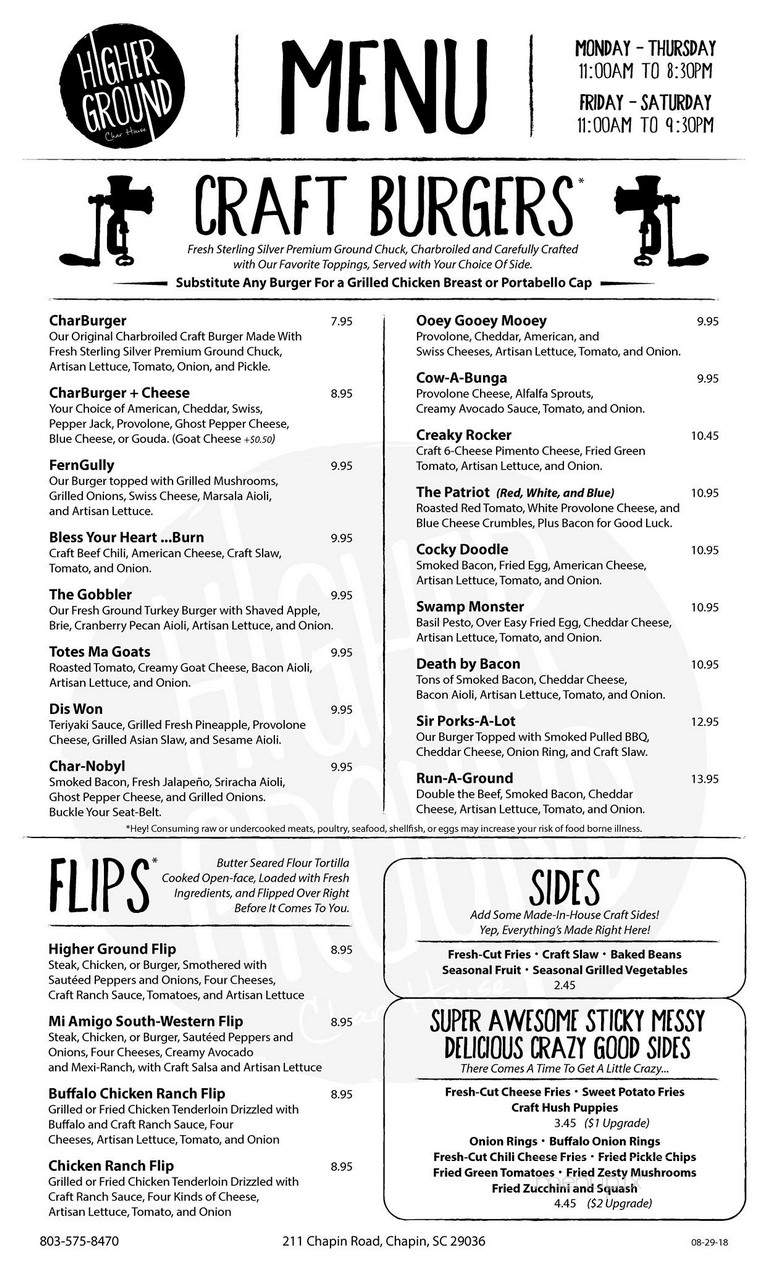 HIGHER GROUND
Char House

MENU

MONDAY - THURSDAY
11:00AM TO 8:30PM

FRIDAY - SATURDAY
11:00AM TO 9:30PM

CRAFT BURGERS*

Fresh Sterling Silver Premium Ground Chuck, Charbroiled and Carefully Crafted with Our Favorite Toppings, Served with Your Choice Of Side.

Substitute Any Burger For a Grilled Chicken Breast or Portabello Cap

CharBurger 7.95
Our Original Charbroiled Craft Burger Made With Fresh Sterling Silver Premium Ground Chuck, Artisan Lettuce, Tomato, Onion, and Pickle.

CharBurger + Cheese 8.95
Your Choice of American, Cheddar, Swiss, Pepper Jack, Provolone, Ghost Pepper Cheese, Blue Cheese, or Gouda. (Goat Cheese +$0.50)

FernGully 9.95
Our Burger topped with Grilled Mushrooms, Grilled Onions, Swiss Cheese, Marsala Aioli, and Artisan Lettuce.

Bless Your Heart ...Burn 9.95
Craft Beef Chili, American Cheese, Craft Slaw, Tomato, and Onion.

The Gobbler 9.95
Our Fresh Ground Turkey Burger with Shaved Apple, Brie, Cranberry Pecan Aioli, Artisan Lettuce, and Onion.

Totes Ma Goats 9.95
Roasted Tomato, Creamy Goat Cheese, Bacon Aioli, Artisan Lettuce, and Onion.

Dis Won 9.95
Teriyaki Sauce, Grilled Fresh Pineapple, Provolone Cheese, Grilled Asian Slaw, and Sesame Aioli.

Char-Nobyl 9.95
Smoked Bacon, Fresh Jalapeño, Sriracha Aioli, Ghost Pepper Cheese, and Grilled Onions. Buckle Your Seat-Belt.

Ooey Gooey Mooey 9.95
Provolone, Cheddar, American, and Swiss Cheeses, Artisan Lettuce, Tomato, and Onion.

Cow-A-Bunga 9.95
Provolone Cheese, Alfalfa Sprouts, Creamy Avocado Sauce, Tomato, and Onion.

Creaky Rocker 10.45
Craft 6-Cheese Pimento Cheese, Fried Green Tomato, Artisan Lettuce, and Onion.

The Patriot (Red, White, and Blue) 10.95
Roasted Red Tomato, White Provolone Cheese, and Blue Cheese Crumbles, Plus Bacon for Good Luck.

Cocky Doodle 10.95
Smoked Bacon, Fried Egg, American Cheese, Artisan Lettuce, Tomato, and Onion.

Swamp Monster 10.95
Basil Pesto, Over Easy Fried Egg, Cheddar Cheese, Artisan Lettuce, Tomato, and Onion.

Death by Bacon 10.95
Tons of Smoked Bacon, Cheddar Cheese, Bacon Aioli, Artisan Lettuce, Tomato, and Onion.

Sir Porks-A-Lot 12.95
Our Burger Topped with Smoked Pulled BBQ, Cheddar Cheese, Onion Ring, and Craft Slaw.

Run-A-Ground 13.95
Double the Beef, Smoked Bacon, Cheddar Cheese, Artisan Lettuce, Tomato, and Onion.

*Hey! Consuming raw or undercooked meats, poultry, seafood, shellfish, or eggs may increase your risk of food borne illness.

FLIPS*

Butter Seared Flour Tortilla Cooked Open-face, Loaded with Fresh Ingredients, and Flipped Over Right Before It Comes To You.

Higher Ground Flip 8.95
Steak, Chicken, or Burger, Smothered with Sautéed Peppers and Onions, Four Cheeses, Craft Ranch Sauce, Tomatoes, and Artisan Lettuce

Mi Amigo South-Western Flip 8.95
Steak, Chicken, or Burger, Sautéed Peppers and Onions, Four Cheeses, Creamy Avocado and Mexi-Ranch, with Craft Salsa and Artisan Lettuce

Buffalo Chicken Ranch Flip 8.95
Grilled or Fried Chicken Tenderloin Drizzled with Buffalo and Craft Ranch Sauce, Four Cheeses, Artisan Lettuce, Tomato, and Onion

Chicken Ranch Flip 8.95
Grilled or Fried Chicken Tenderloin Drizzled with Craft Ranch Sauce, Four Kinds of Cheese, Artisan Lettuce, Tomato, and Onion

SIDES
Add Some Made-In-House Craft Sides! Yep, Everything's Made Right Here!

Fresh-Cut Fries • Craft Slaw • Baked Beans
Seasonal Fruit • Seasonal Grilled Vegetables
2.45

SUPER AWESOME STICKY MESSY DELICIOUS CRAZY GOOD SIDES
There Comes A Time To Get A Little Crazy...

Fresh-Cut Cheese Fries • Sweet Potato Fries
Craft Hush Puppies
3.45 ($1 Upgrade)

Onion Rings • Buffalo Onion Rings
Fresh-Cut Chili Cheese Fries • Fried Pickle Chips
Fried Green Tomatoes • Fried Zesty Mushrooms
Fried Zucchini and Squash
4.45 ($2 Upgrade)

803-575-8470 211 Chapin Road, Chapin, SC 29036 08-29-18